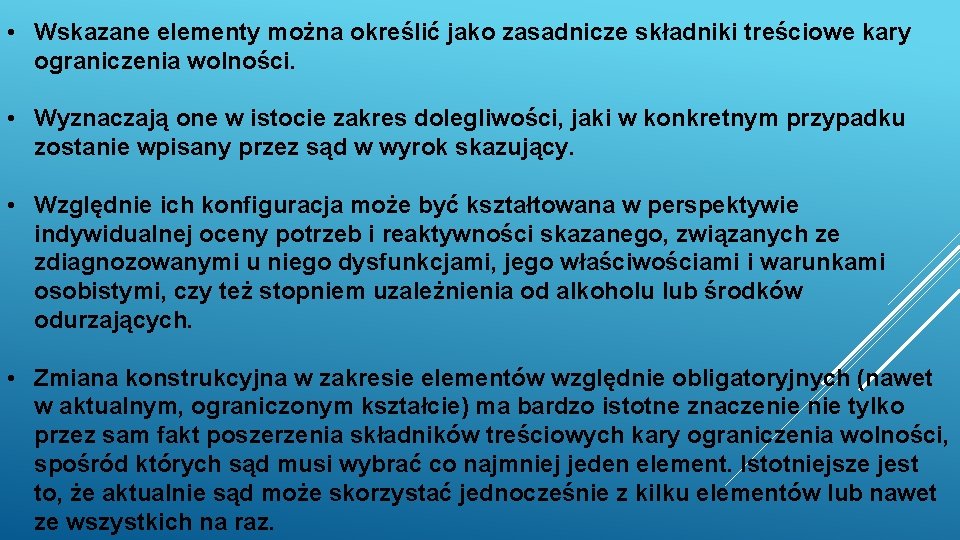 • Wskazane elementy można określić jako zasadnicze składniki treściowe kary ograniczenia wolności.

• Wyznaczają one w istocie zakres dolegliwości, jaki w konkretnym przypadku zostanie wpisany przez sąd w wyrok skazujący.

• Względnie ich konfiguracja może być kształtowana w perspektywie indywidualnej oceny potrzeb i reaktywności skazanego, związanych ze zdiagnozowanymi u niego dysfunkcjami, jego właściwościami i warunkami osobistymi, czy też stopniem uzależnienia od alkoholu lub środków odurzających.

• Zmiana konstrukcyjna w zakresie elementów względnie obligatoryjnych (nawet w aktualnym, ograniczonym kształcie) ma bardzo istotne znaczenie nie tylko przez sam fakt poszerzenia składników treściowych kary ograniczenia wolności, spośród których sąd musi wybrać co najmniej jeden element. Istotniejsze jest to, że aktualnie sąd może skorzystać jednocześnie z kilku elementów lub nawet ze wszystkich na raz.